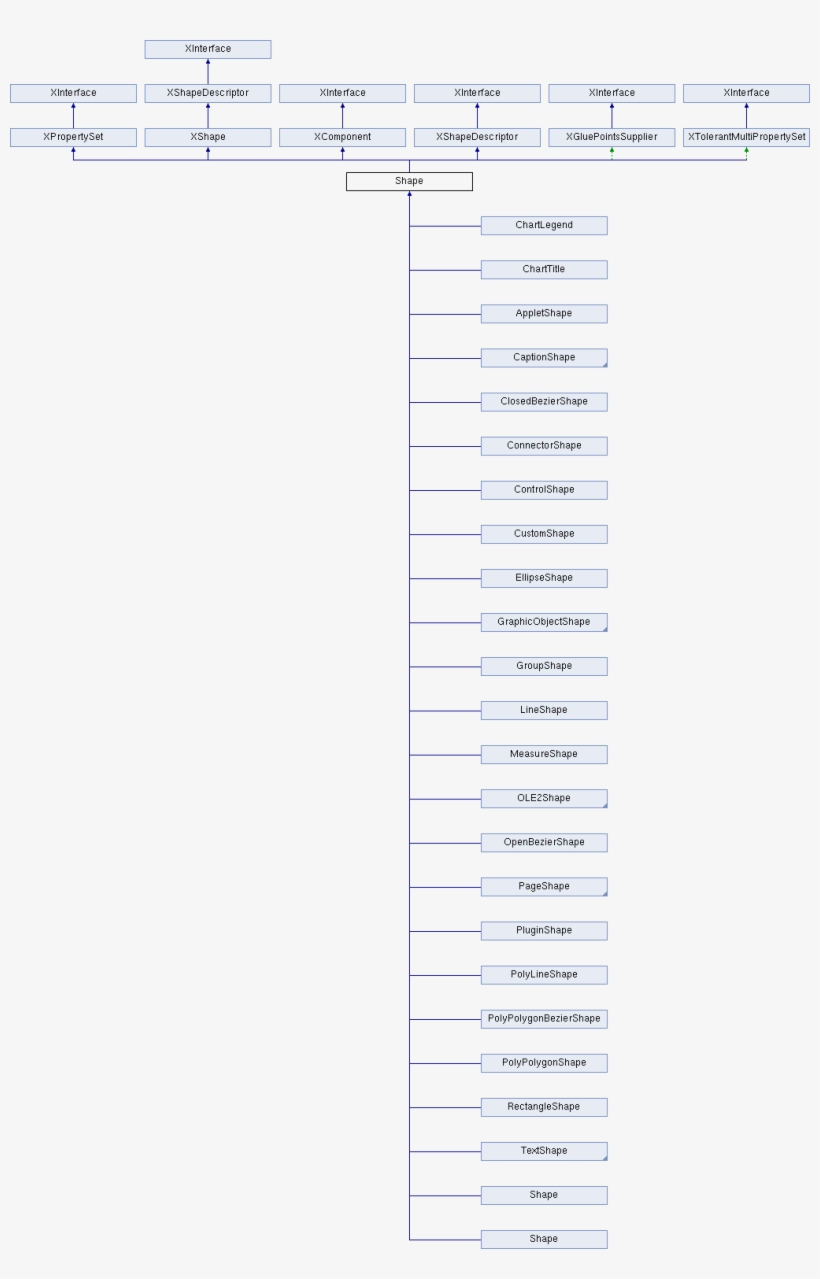 XInterface

XInterface
XShapeDescriptor
XInterface
XInterface
XInterface
XInterface

XPropertySet
XShape
XComponent
XShapeDescriptor
XGluePointsSupplier
XTolerantMultiPropertySet

Shape

ChartLegend
ChartTitle
AppletShape
CaptionShape
ClosedBezierShape
ConnectorShape
ControlShape
CustomShape
EllipseShape
GraphicObjectShape
GroupShape
LineShape
MeasureShape
OLE2Shape
OpenBezierShape
PageShape
PluginShape
PolyLineShape
PolyPolygonBezierShape
PolyPolygonShape
RectangleShape
TextShape
Shape
Shape